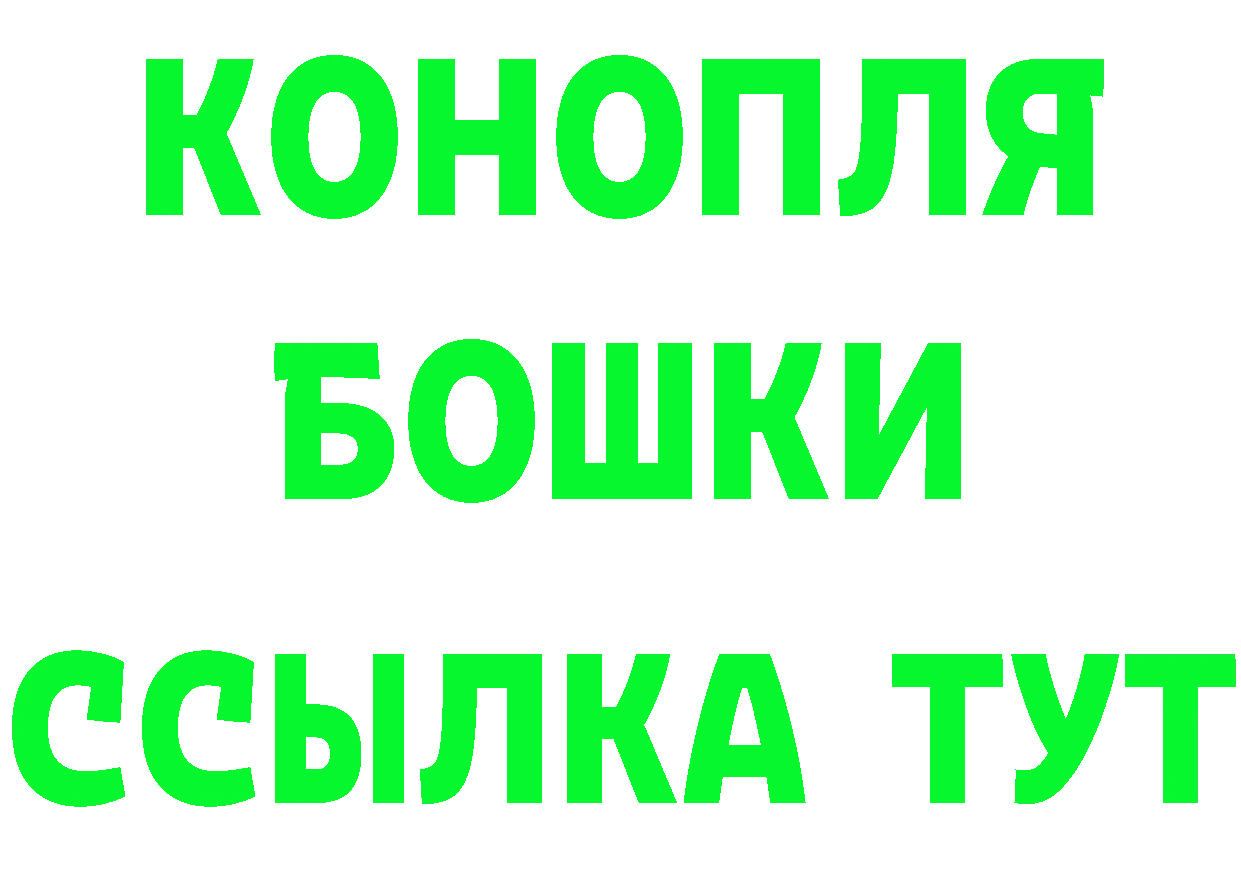 КОНОПЛЯ
БОШКИ
ССЫЛКА ТУТ